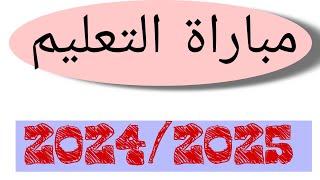 مباراة التعليم

2024/2025